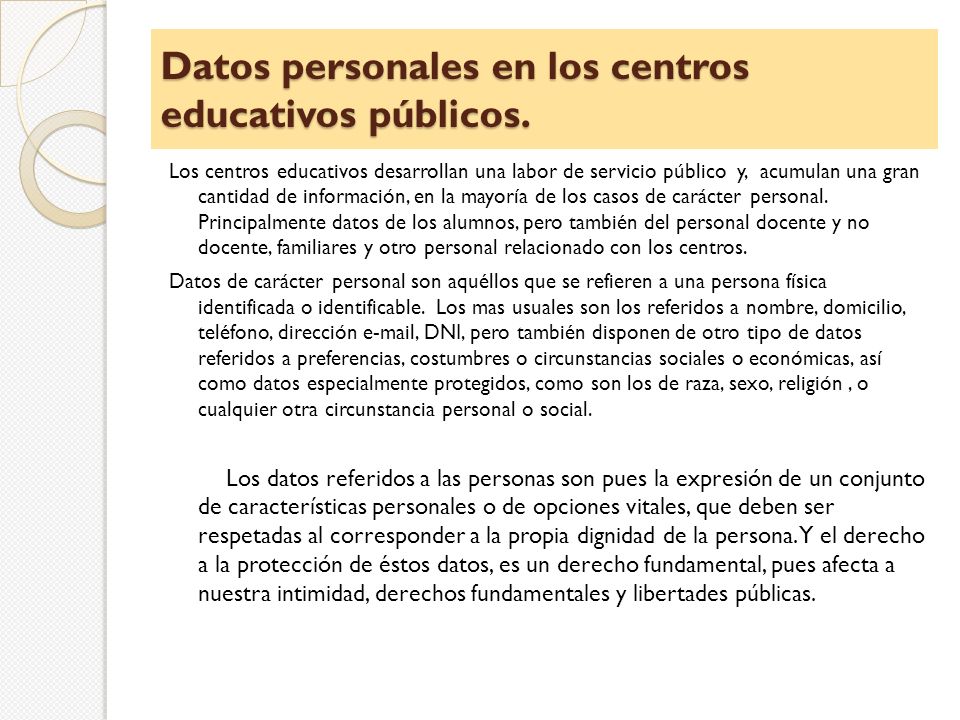 Datos personales en los centros educativos públicos.

Los centros educativos desarrollan una labor de servicio público y, acumulan una gran cantidad de información, en la mayoría de los casos de carácter personal. Principalmente datos de los alumnos, pero también del personal docente y no docente, familiares y otro personal relacionado con los centros.

Datos de carácter personal son aquéllos que se refieren a una persona física identificada o identificable. Los mas usuales son los referidos a nombre, domicilio, teléfono, dirección e-mail, DNI, pero también disponen de otro tipo de datos referidos a preferencias, costumbres o circunstancias sociales o económicas, así como datos especialmente protegidos, como son los de raza, sexo, religión , o cualquier otra circunstancia personal o social.

Los datos referidos a las personas son pues la expresión de un conjunto de características personales o de opciones vitales, que deben ser respetadas al corresponder a la propia dignidad de la persona. Y el derecho a la protección de éstos datos, es un derecho fundamental, pues afecta a nuestra intimidad, derechos fundamentales y libertades públicas.